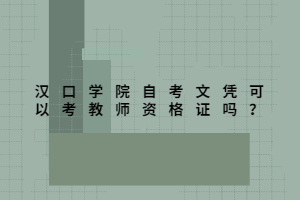 汉口学院自考文凭可以考教师资格证吗？